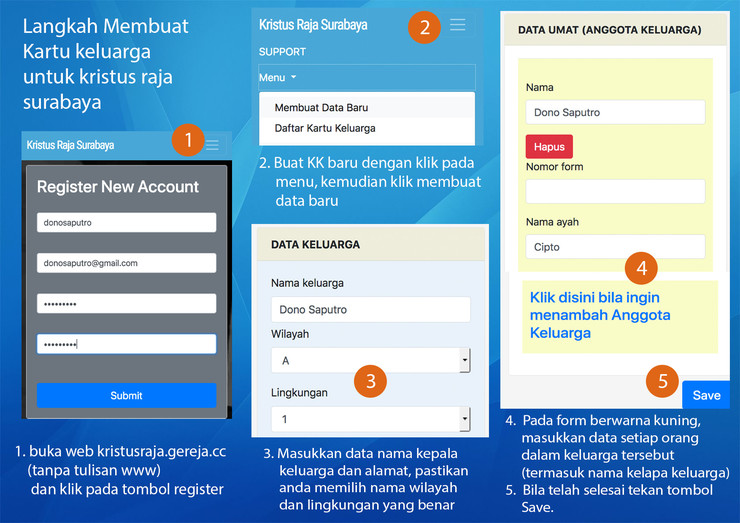 Langkah Membuat Kartu keluarga untuk kristus raja surabaya

Kristus Raja Surabaya

1

Register New Account

donosaputro

donosaputro@gmail.com

•••••••••

•••••••••

Submit

1. buka web kristusraja.gereja.cc (tanpa tulisan www) dan klik pada tombol register

Kristus Raja Surabaya

2

SUPPORT

Menu

Membuat Data Baru

Daftar Kartu Keluarga

2. Buat KK baru dengan klik pada menu, kemudian klik membuat data baru

DATA KELUARGA

Nama keluarga

Dono Saputro

Wilayah

A

3

Lingkungan

1

3. Masukkan data nama kepala keluarga dan alamat, pastikan anda memilih nama wilayah dan lingkungan yang benar

DATA UMAT (ANGGOTA KELUARGA)

Nama

Dono Saputro

Hapus

Nomor form

Nama ayah

Cipto

4

Klik disini bila ingin menambah Anggota Keluarga

5

Save

4. Pada form berwarna kuning, masukkan data setiap orang dalam keluarga tersebut (termasuk nama kelapa keluarga)

5. Bila telah selesai tekan tombol Save.